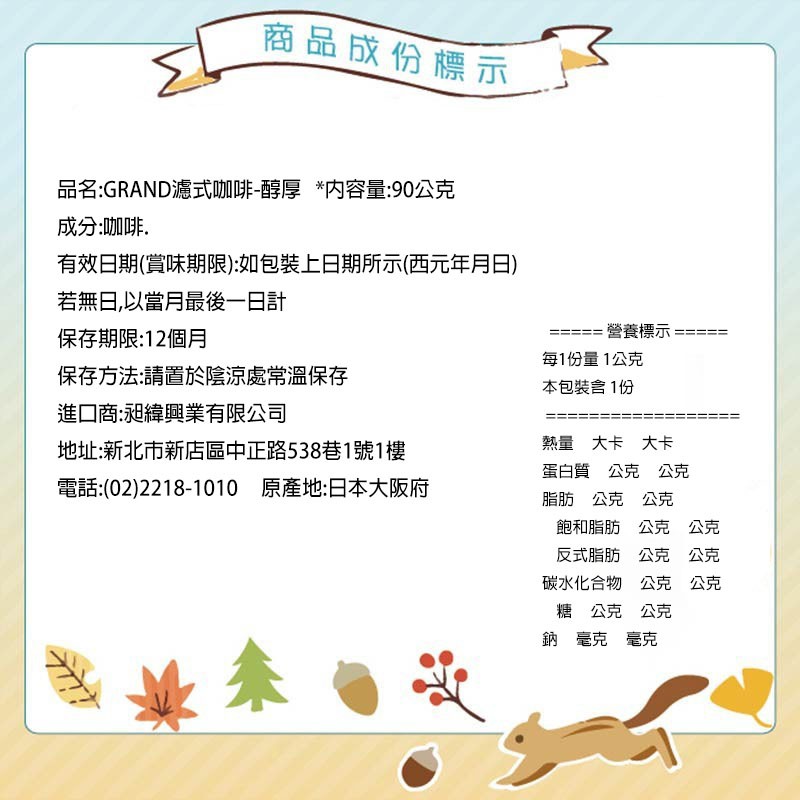 商品成份標示

品名:GRAND濾式咖啡-醇厚 *內容量:90公克
成分:咖啡.
有效日期(賞味期限):如包裝上日期所示(西元年月日)
若無日,以當月最後一日計
保存期限:12個月
保存方法:請置於陰涼處常溫保存
進口商:昶緯興業有限公司
地址:新北市新店區中正路538巷1號1樓
電話:(02)2218-1010 原產地:日本大阪府

===== 營養標示 =====
每1份量 1公克
本包裝含 1份
===================
熱量 大卡 大卡
蛋白質 公克 公克
脂肪 公克 公克
飽和脂肪 公克 公克
反式脂肪 公克 公克
碳水化合物 公克 公克
糖 公克 公克
鈉 毫克 毫克